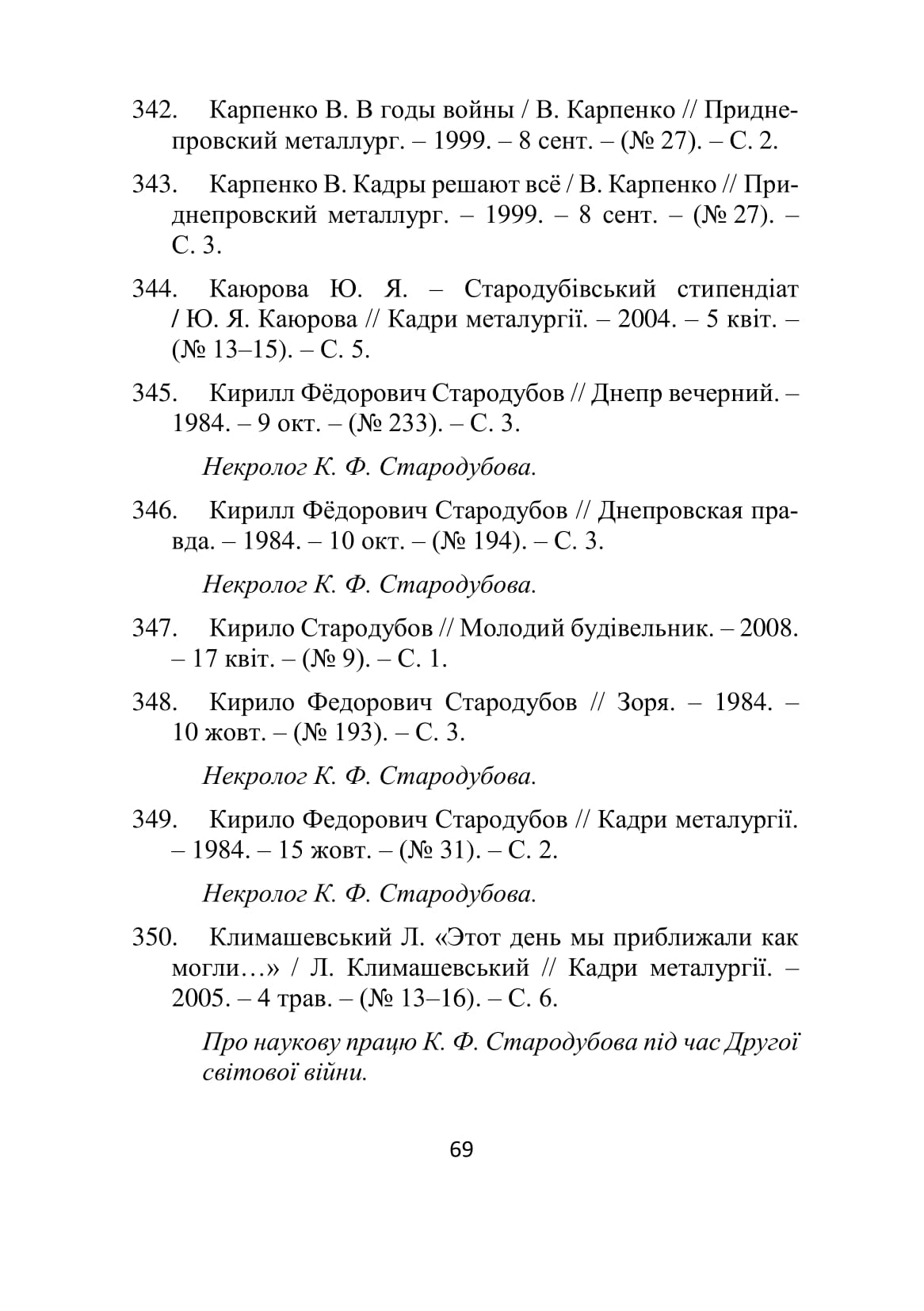 342. Карпенко В. В годы войны / В. Карпенко // Приднепровский металлург. – 1999. – 8 сент. – (№ 27). – С. 2.

343. Карпенко В. Кадры решают всё / В. Карпенко // Приднепровский металлург. – 1999. – 8 сент. – (№ 27). – С. 3.

344. Каюрова Ю. Я. – Стародубівський стипендіат / Ю. Я. Каюрова // Кадри металургії. – 2004. – 5 квіт. – (№ 13–15). – С. 5.

345. Кирилл Фёдорович Стародубов // Днепр вечерний. – 1984. – 9 окт. – (№ 233). – С. 3.

Некролог К. Ф. Стародубова.

346. Кирилл Фёдорович Стародубов // Днепровская правда. – 1984. – 10 окт. – (№ 194). – С. 3.

Некролог К. Ф. Стародубова.

347. Кирило Стародубов // Молодий будівельник. – 2008. – 17 квіт. – (№ 9). – С. 1.

348. Кирило Федорович Стародубов // Зоря. – 1984. – 10 жовт. – (№ 193). – С. 3.

Некролог К. Ф. Стародубова.

349. Кирило Федорович Стародубов // Кадри металургії. – 1984. – 15 жовт. – (№ 31). – С. 2.

Некролог К. Ф. Стародубова.

350. Климашевський Л. «Этот день мы приближали как могли…» / Л. Климашевський // Кадри металургії. – 2005. – 4 трав. – (№ 13–16). – С. 6.

Про наукову працю К. Ф. Стародубова під час Другої світової війни.

69